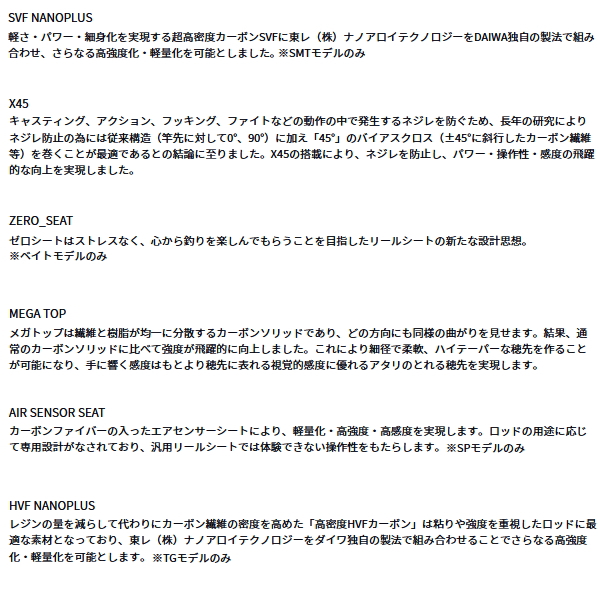 SVF NANOPLUS
軽さ・パワー・細身化を実現する超高密度カーボンSVFに東レ（株）ナノアロイテクノロジーをDAIWA独自の製法で組み合わせ、さらなる高強度化・軽量化を可能としました。※SMTモデルのみ

X45
キャスティング、アクション、フッキング、ファイトなどの動作の中で発生するネジレを防ぐため、長年の研究によりネジレ防止の為には従来構造（竿先に対して0°、90°）に加え「45°」のバイアスクロス（±45°に斜行したカーボン繊維等）を巻くことが最適であるとの結論に至りました。X45の搭載により、ネジレを防止し、パワー・操作性・感度の飛躍的な向上を実現しました。

ZERO_SEAT
ゼロシートはストレスなく、心から釣りを楽しんでもらうことを目指したリールシートの新たな設計思想。
※ベイトモデルのみ

MEGA TOP
メガトップは繊維と樹脂が均一に分散するカーボンソリッドであり、どの方向にも同様の曲がりを見せます。結果、通常のカーボンソリッドに比べて強度が飛躍的に向上しました。これにより細径で柔軟、ハイテーパーな穂先を作ることが可能になり、手に響く感度はもとより穂先に表れる視覚的感度に優れるアタリのとれる穂先を実現します。

AIR SENSOR SEAT
カーボンファイバーの入ったエアセンサーシートにより、軽量化・高強度・高感度を実現します。ロッドの用途に応じて専用設計がなされており、汎用リールシートでは体験できない操作性をもたらします。※SPモデルのみ

HVF NANOPLUS
レジンの量を減らして代わりにカーボン繊維の密度を高めた「高密度HVFカーボン」は粘りや強度を重視したロッドに最適な素材となっており、東レ（株）ナノアロイテクノロジーをダイワ独自の製法で組み合わせることでさらなる高強度化・軽量化を可能とします。※TGモデルのみ